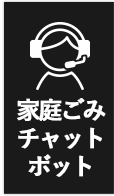 家庭ごみ
チャット
ボット